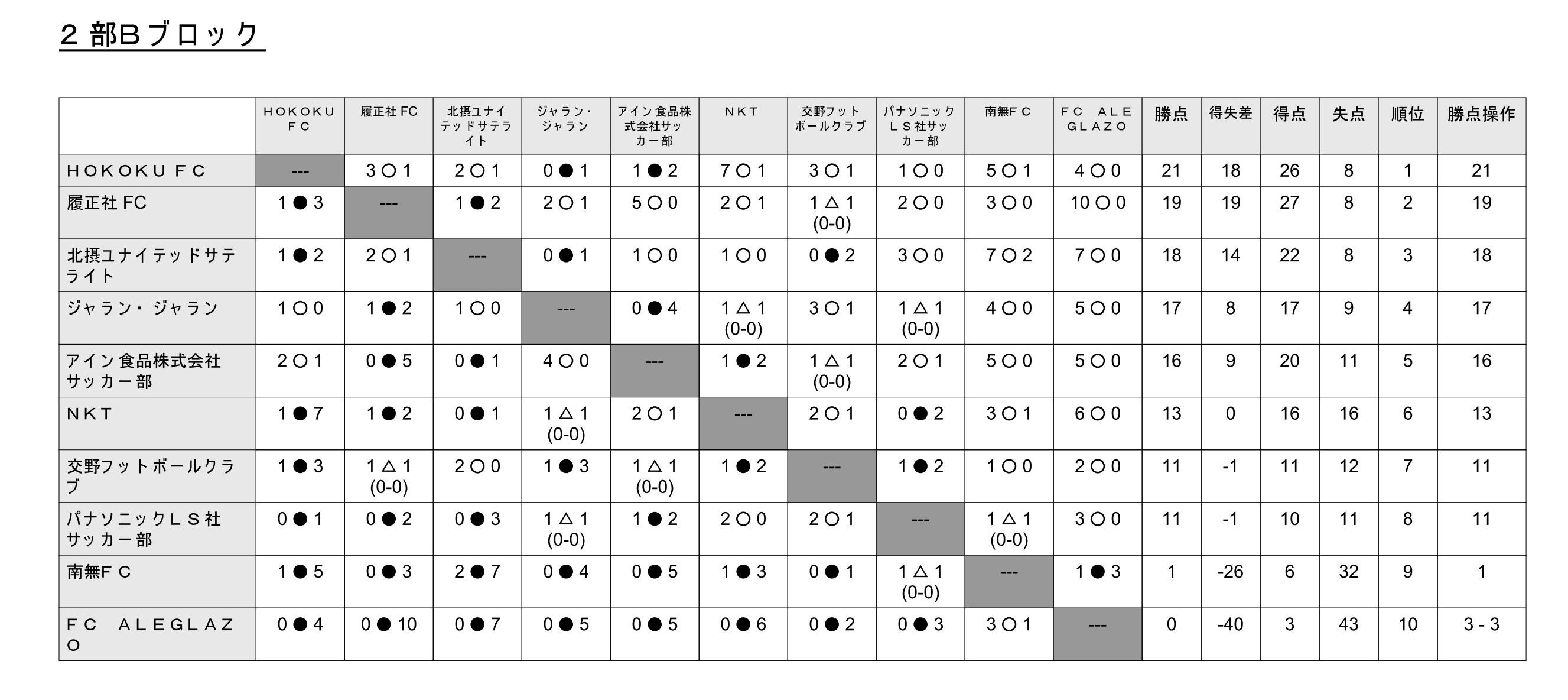 2部Bブロック

|  | HOKOKU FC | 履正社FC | 北摂ユナイテッドサテライト | ジャラン・ジャラン | アイン食品株式会社サッカー部 | NKT | 交野フットボールクラブ | パナソニックLS社サッカー部 | 南無FC | FC ALEGLAZO | 勝点 | 得失差 | 得点 | 失点 | 順位 | 勝点操作 |
|---|---|---|---|---|---|---|---|---|---|---|---|---|---|---|---|---|
| HOKOKU FC | --- | 3○1 | 2○1 | 0●1 | 1●2 | 7○1 | 3○1 | 1○0 | 5○1 | 4○0 | 21 | 18 | 26 | 8 | 1 | 21 |
| 履正社FC | 1●3 | --- | 1●2 | 2○1 | 5○0 | 2○1 | 1△1 (0-0) | 2○0 | 3○0 | 10○0 | 19 | 19 | 27 | 8 | 2 | 19 |
| 北摂ユナイテッドサテライト | 1●2 | 2○1 | --- | 0●1 | 1○0 | 1○0 | 0●2 | 3○0 | 7○2 | 7○0 | 18 | 14 | 22 | 8 | 3 | 18 |
| ジャラン・ジャラン | 1○0 | 1●2 | 1○0 | --- | 0●4 | 1△1 (0-0) | 3○1 | 1△1 (0-0) | 4○0 | 5○0 | 17 | 8 | 17 | 9 | 4 | 17 |
| アイン食品株式会社サッカー部 | 2○1 | 0●5 | 0●1 | 4○0 | --- | 1●2 | 1△1 (0-0) | 2○1 | 5○0 | 5○0 | 16 | 9 | 20 | 11 | 5 | 16 |
| NKT | 1●7 | 1●2 | 0●1 | 1△1 (0-0) | 2○1 | --- | 2○1 | 0●2 | 3○1 | 6○0 | 13 | 0 | 16 | 16 | 6 | 13 |
| 交野フットボールクラブ | 1●3 | 1△1 (0-0) | 2○0 | 1●3 | 1△1 (0-0) | 1●2 | --- | 1●2 | 1○0 | 2○0 | 11 | -1 | 11 | 12 | 7 | 11 |
| パナソニックLS社サッカー部 | 0●1 | 0●2 | 0●3 | 1△1 (0-0) | 1●2 | 2○0 | 2○1 | --- | 1△1 (0-0) | 3○0 | 11 | -1 | 10 | 11 | 8 | 11 |
| 南無FC | 1●5 | 0●3 | 2●7 | 0●4 | 0●5 | 1●3 | 0●1 | 1△1 (0-0) | --- | 1●3 | 1 | -26 | 6 | 32 | 9 | 1 |
| FC ALEGLAZO | 0●4 | 0●10 | 0●7 | 0●5 | 0●5 | 0●6 | 0●2 | 0●3 | 3○1 | --- | 0 | -40 | 3 | 43 | 10 | 3 - 3 |